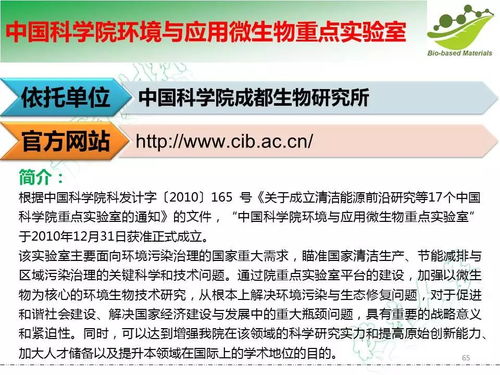 中国科学院环境与应用微生物重点实验室

Bio-based Materials

依托单位 中国科学院成都生物研究所

官方网站 http://www.cib.ac.cn/

简介：

根据中国科学院科发计字〔2010〕165 号《关于成立清洁能源前沿研究等17个中国科学院重点实验室的通知》的文件，“中国科学院环境与应用微生物重点实验室”于2010年12月31日获准正式成立。

该实验室主要面向环境污染治理的国家重大需求，瞄准国家清洁生产、节能减排与区域污染治理的关键科学和技术问题。通过院重点实验室平台的建设，加强以微生物为核心的环境生物技术研究，从根本上解决环境污染与生态修复问题，对于促进和谐社会建设、解决国家经济建设与发展中的重大瓶颈问题，具有重要的战略意义和紧迫性。同时，可以达到增强我院在该领域的科学研究实力和提高原始创新能力、加大人才储备以及提升本领域在国际上的学术地位的目的。

65